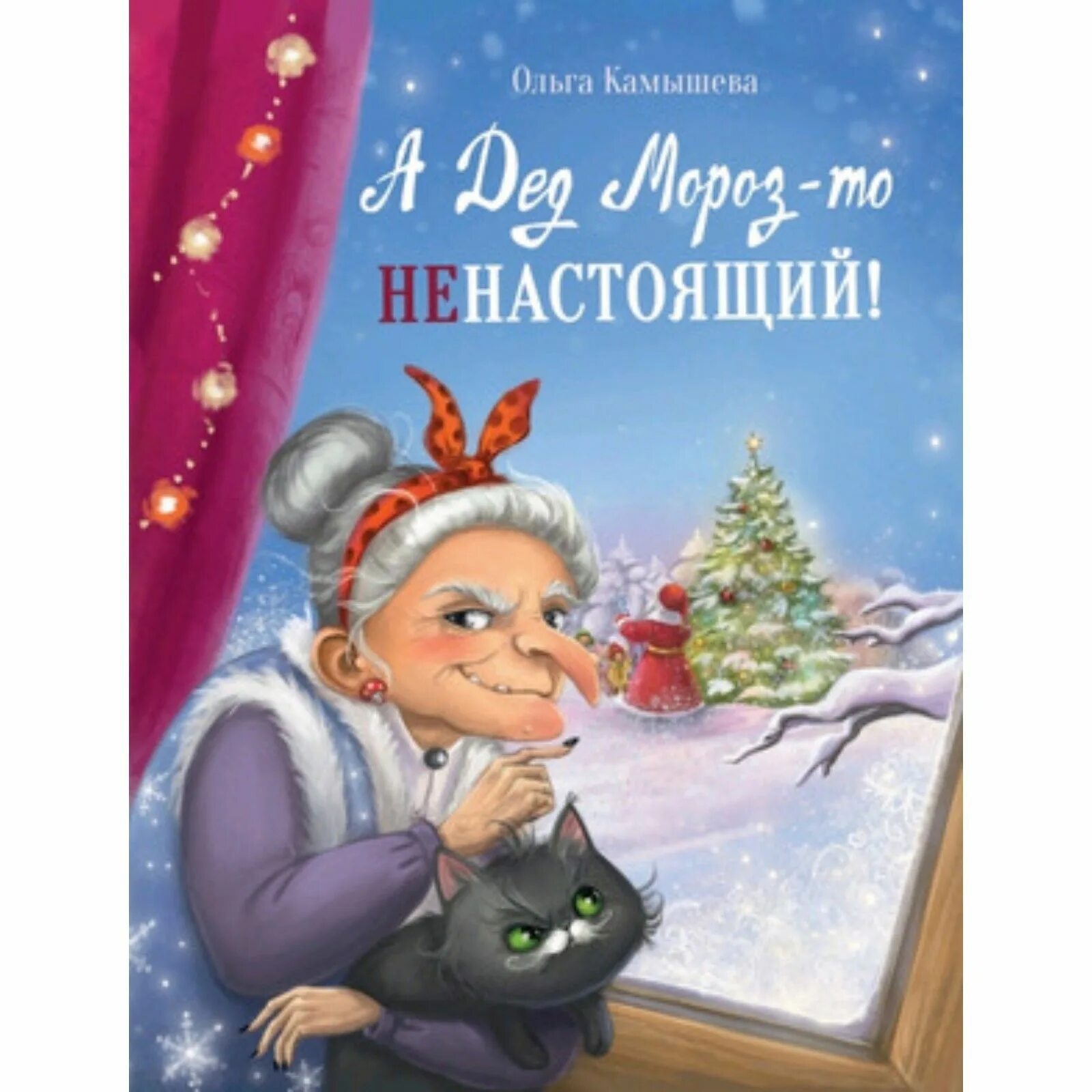 Ольга Камышева

А Дед Мороз-то НЕНАСТОЯЩИЙ!